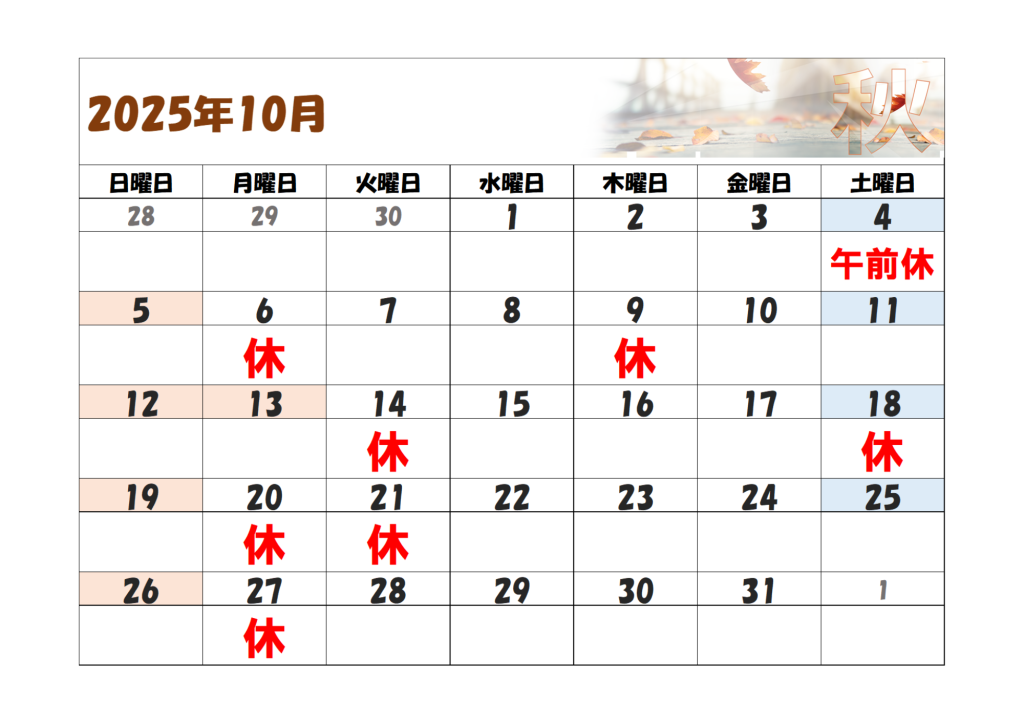 2025年10月

秋

| 日曜日 | 月曜日 | 火曜日 | 水曜日 | 木曜日 | 金曜日 | 土曜日 |
|---|---|---|---|---|---|---|
| 28 | 29 | 30 | 1 | 2 | 3 | 4 |
|  |  |  |  |  |  | 午前休 |
| 5 | 6 | 7 | 8 | 9 | 10 | 11 |
|  | 休 |  |  | 休 |  |  |
| 12 | 13 | 14 | 15 | 16 | 17 | 18 |
|  |  | 休 |  |  |  | 休 |
| 19 | 20 | 21 | 22 | 23 | 24 | 25 |
|  | 休 | 休 |  |  |  |  |
| 26 | 27 | 28 | 29 | 30 | 31 | 1 |
|  | 休 |  |  |  |  |  |